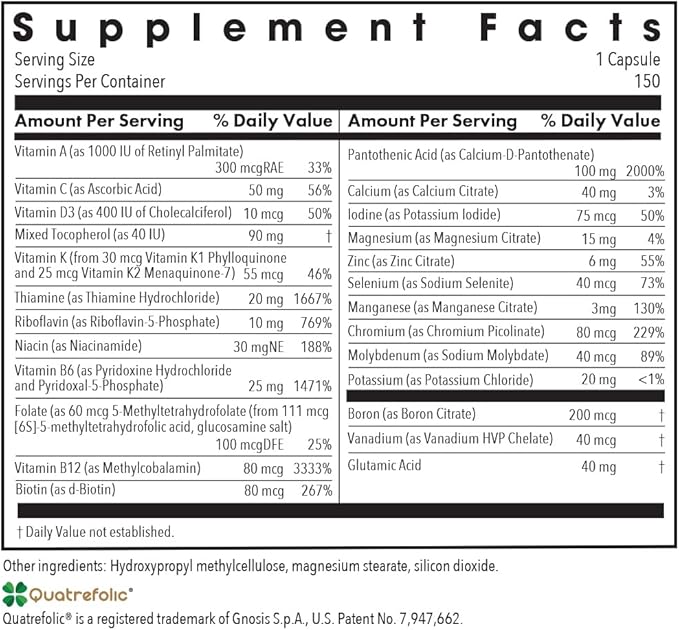 Supplement Facts

Serving Size 1 Capsule
Servings Per Container 150

| Amount Per Serving | | % Daily Value |
|---|---|---|
| Vitamin A (as 1000 IU of Retinyl Palmitate) | 300 mcgRAE | 33% |
| Vitamin C (as Ascorbic Acid) | 50 mg | 56% |
| Vitamin D3 (as 400 IU of Cholecalciferol) | 10 mcg | 50% |
| Mixed Tocopherol (as 40 IU) | 90 mg | † |
| Vitamin K (from 30 mcg Vitamin K1 Phylloquinone and 25 mcg Vitamin K2 Menaquinone-7) | 55 mcg | 46% |
| Thiamine (as Thiamine Hydrochloride) | 20 mg | 1667% |
| Riboflavin (as Riboflavin-5-Phosphate) | 10 mg | 769% |
| Niacin (as Niacinamide) | 30 mgNE | 188% |
| Vitamin B6 (as Pyridoxine Hydrochloride and Pyridoxal-5-Phosphate) | 25 mg | 1471% |
| Folate (as 60 mcg 5-Methyltetrahydrofolate (from 111 mcg [6S]-5-methyltetrahydrofolic acid, glucosamine salt) | 100 mcgDFE | 25% |
| Vitamin B12 (as Methylcobalamin) | 80 mcg | 3333% |
| Biotin (as d-Biotin) | 80 mcg | 267% |

| Amount Per Serving | | % Daily Value |
|---|---|---|
| Pantothenic Acid (as Calcium-D-Pantothenate) | 100 mg | 2000% |
| Calcium (as Calcium Citrate) | 40 mg | 3% |
| Iodine (as Potassium Iodide) | 75 mcg | 50% |
| Magnesium (as Magnesium Citrate) | 15 mg | 4% |
| Zinc (as Zinc Citrate) | 6 mg | 55% |
| Selenium (as Sodium Selenite) | 40 mcg | 73% |
| Manganese (as Manganese Citrate) | 3mg | 130% |
| Chromium (as Chromium Picolinate) | 80 mcg | 229% |
| Molybdenum (as Sodium Molybdate) | 40 mcg | 89% |
| Potassium (as Potassium Chloride) | 20 mg | <1% |
| Boron (as Boron Citrate) | 200 mcg | † |
| Vanadium (as Vanadium HVP Chelate) | 40 mcg | † |
| Glutamic Acid | 40 mg | † |

† Daily Value not established.

Other ingredients: Hydroxypropyl methylcellulose, magnesium stearate, silicon dioxide.

Quatrefolic®

Quatrefolic® is a registered trademark of Gnosis S.p.A., U.S. Patent No. 7,947,662.